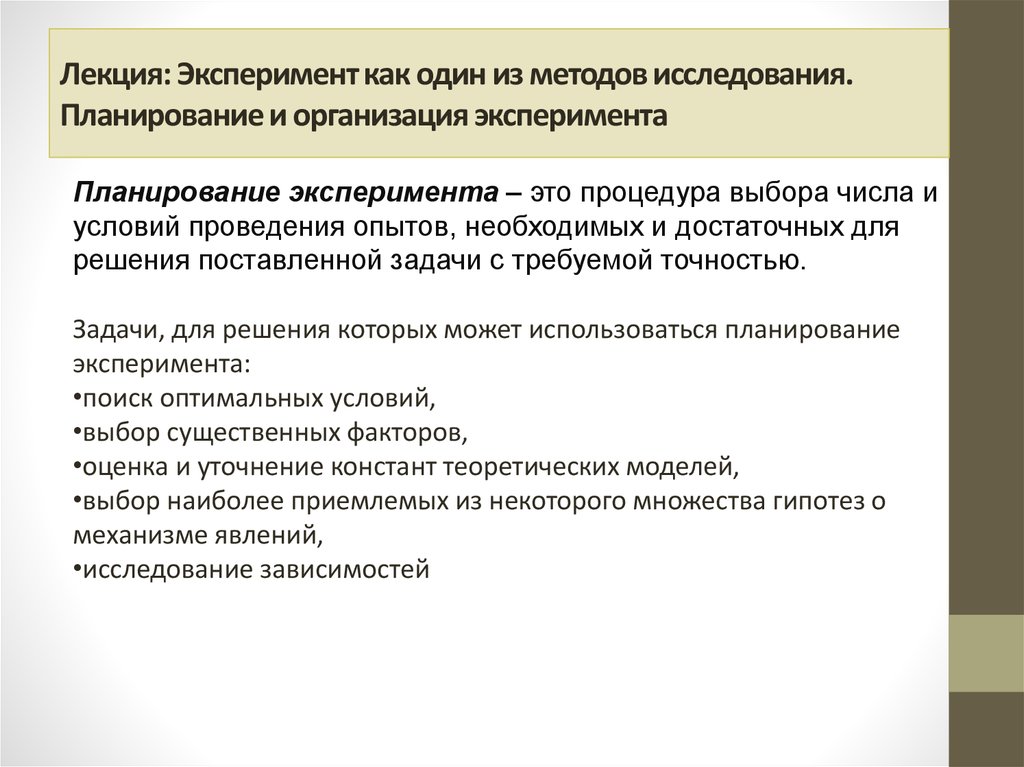 Лекция: Эксперимент как один из методов исследования. Планирование и организация эксперимента

Планирование эксперимента – это процедура выбора числа и условий проведения опытов, необходимых и достаточных для решения поставленной задачи с требуемой точностью.

Задачи, для решения которых может использоваться планирование эксперимента:
•поиск оптимальных условий,
•выбор существенных факторов,
•оценка и уточнение констант теоретических моделей,
•выбор наиболее приемлемых из некоторого множества гипотез о механизме явлений,
•исследование зависимостей